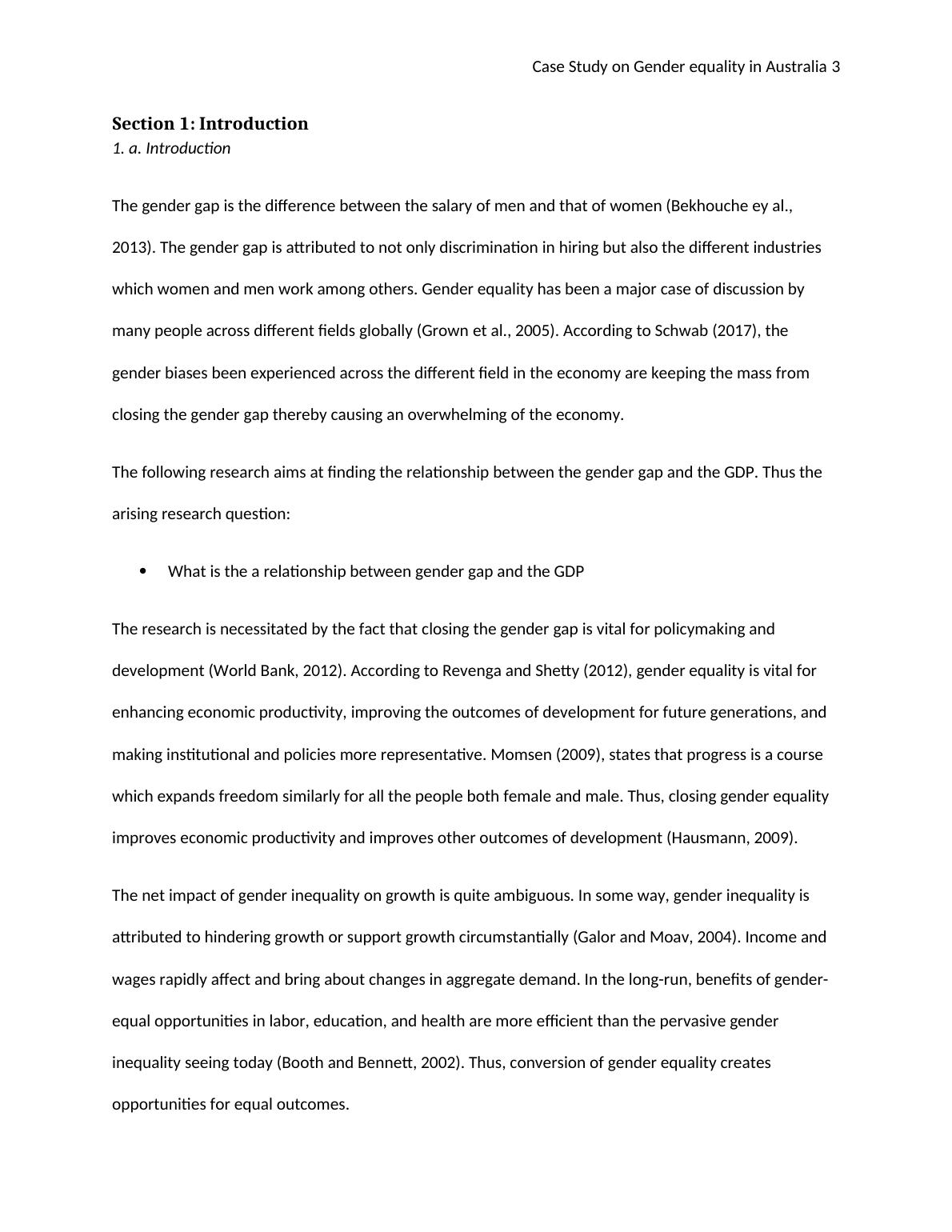 Case Study on Gender equality in Australia 3

Section 1: Introduction
1. a. Introduction

The gender gap is the difference between the salary of men and that of women (Bekhouche ey al., 2013). The gender gap is attributed to not only discrimination in hiring but also the different industries which women and men work among others. Gender equality has been a major case of discussion by many people across different fields globally (Grown et al., 2005). According to Schwab (2017), the gender biases been experienced across the different field in the economy are keeping the mass from closing the gender gap thereby causing an overwhelming of the economy.

The following research aims at finding the relationship between the gender gap and the GDP. Thus the arising research question:

• What is the a relationship between gender gap and the GDP

The research is necessitated by the fact that closing the gender gap is vital for policymaking and development (World Bank, 2012). According to Revenga and Shetty (2012), gender equality is vital for enhancing economic productivity, improving the outcomes of development for future generations, and making institutional and policies more representative. Momsen (2009), states that progress is a course which expands freedom similarly for all the people both female and male. Thus, closing gender equality improves economic productivity and improves other outcomes of development (Hausmann, 2009).

The net impact of gender inequality on growth is quite ambiguous. In some way, gender inequality is attributed to hindering growth or support growth circumstantially (Galor and Moav, 2004). Income and wages rapidly affect and bring about changes in aggregate demand. In the long-run, benefits of gender-equal opportunities in labor, education, and health are more efficient than the pervasive gender inequality seeing today (Booth and Bennett, 2002). Thus, conversion of gender equality creates opportunities for equal outcomes.